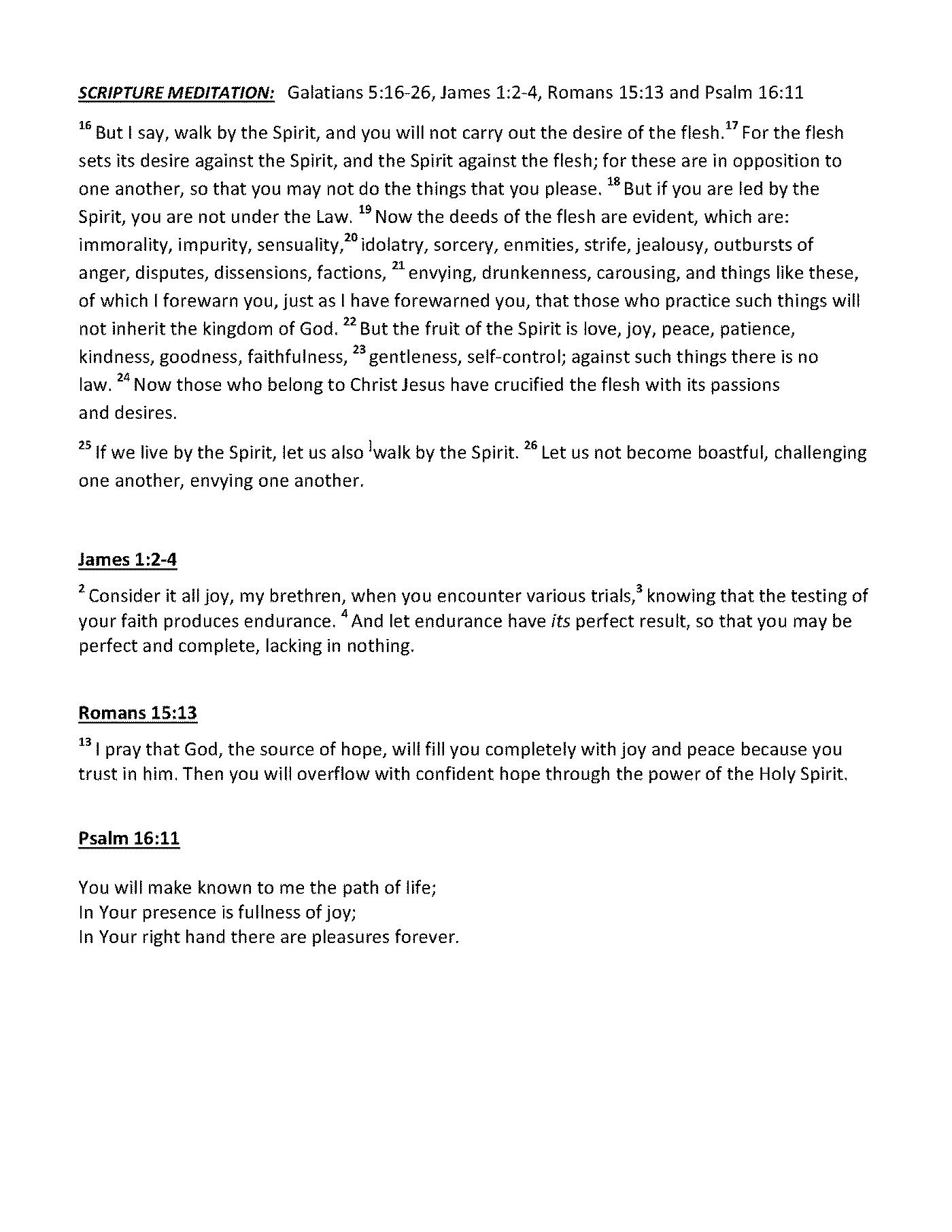 SCRIPTURE MEDITATION: Galatians 5:16-26, James 1:2-4, Romans 15:13 and Psalm 16:11

$^{16}$ But I say, walk by the Spirit, and you will not carry out the desire of the flesh.$^{17}$ For the flesh sets its desire against the Spirit, and the Spirit against the flesh; for these are in opposition to one another, so that you may not do the things that you please. $^{18}$ But if you are led by the Spirit, you are not under the Law. $^{19}$ Now the deeds of the flesh are evident, which are: immorality, impurity, sensuality,$^{20}$ idolatry, sorcery, enmities, strife, jealousy, outbursts of anger, disputes, dissensions, factions, $^{21}$ envying, drunkenness, carousing, and things like these, of which I forewarn you, just as I have forewarned you, that those who practice such things will not inherit the kingdom of God. $^{22}$ But the fruit of the Spirit is love, joy, peace, patience, kindness, goodness, faithfulness, $^{23}$ gentleness, self-control; against such things there is no law. $^{24}$ Now those who belong to Christ Jesus have crucified the flesh with its passions and desires.

$^{25}$ If we live by the Spirit, let us also $^{l}$walk by the Spirit. $^{26}$ Let us not become boastful, challenging one another, envying one another.

James 1:2-4

$^{2}$ Consider it all joy, my brethren, when you encounter various trials,$^{3}$ knowing that the testing of your faith produces endurance. $^{4}$ And let endurance have its perfect result, so that you may be perfect and complete, lacking in nothing.

Romans 15:13

$^{13}$ I pray that God, the source of hope, will fill you completely with joy and peace because you trust in him. Then you will overflow with confident hope through the power of the Holy Spirit.

Psalm 16:11

You will make known to me the path of life;
In Your presence is fullness of joy;
In Your right hand there are pleasures forever.